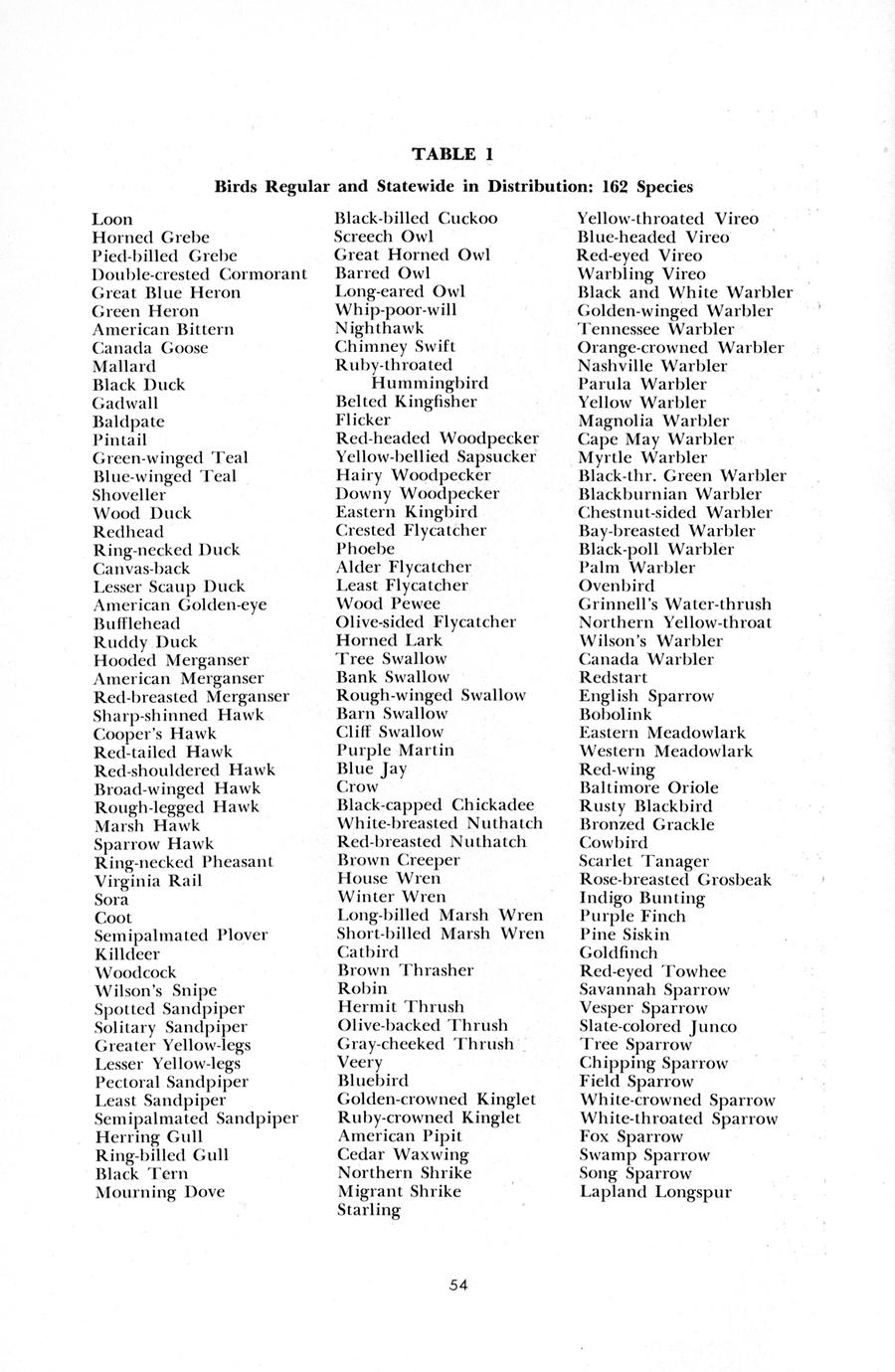 TABLE 1

Birds Regular and Statewide in Distribution: 162 Species

Loon
Horned Grebe
Pied-billed Grebe
Double-crested Cormorant
Great Blue Heron
Green Heron
American Bittern
Canada Goose
Mallard
Black Duck
Gadwall
Baldpate
Pintail
Green-winged Teal
Blue-winged Teal
Shoveller
Wood Duck
Redhead
Ring-necked Duck
Canvas-back
Lesser Scaup Duck
American Golden-eye
Bufflehead
Ruddy Duck
Hooded Merganser
American Merganser
Red-breasted Merganser
Sharp-shinned Hawk
Cooper's Hawk
Red-tailed Hawk
Red-shouldered Hawk
Broad-winged Hawk
Rough-legged Hawk
Marsh Hawk
Sparrow Hawk
Ring-necked Pheasant
Virginia Rail
Sora
Coot
Semipalmated Plover
Killdeer
Woodcock
Wilson's Snipe
Spotted Sandpiper
Solitary Sandpiper
Greater Yellow-legs
Lesser Yellow-legs
Pectoral Sandpiper
Least Sandpiper
Semipalmated Sandpiper
Herring Gull
Ring-billed Gull
Black Tern
Mourning Dove

Black-billed Cuckoo
Screech Owl
Great Horned Owl
Barred Owl
Long-eared Owl
Whip-poor-will
Nighthawk
Chimney Swift
Ruby-throated Hummingbird
Belted Kingfisher
Flicker
Red-headed Woodpecker
Yellow-bellied Sapsucker
Hairy Woodpecker
Downy Woodpecker
Eastern Kingbird
Crested Flycatcher
Phoebe
Alder Flycatcher
Least Flycatcher
Wood Pewee
Olive-sided Flycatcher
Horned Lark
Tree Swallow
Bank Swallow
Rough-winged Swallow
Barn Swallow
Cliff Swallow
Purple Martin
Blue Jay
Crow
Black-capped Chickadee
White-breasted Nuthatch
Red-breasted Nuthatch
Brown Creeper
House Wren
Winter Wren
Long-billed Marsh Wren
Short-billed Marsh Wren
Catbird
Brown Thrasher
Robin
Hermit Thrush
Olive-backed Thrush
Gray-cheeked Thrush
Veery
Bluebird
Golden-crowned Kinglet
Ruby-crowned Kinglet
American Pipit
Cedar Waxwing
Northern Shrike
Migrant Shrike
Starling

Yellow-throated Vireo
Blue-headed Vireo
Red-eyed Vireo
Warbling Vireo
Black and White Warbler
Golden-winged Warbler
Tennessee Warbler
Orange-crowned Warbler
Nashville Warbler
Parula Warbler
Yellow Warbler
Magnolia Warbler
Cape May Warbler
Myrtle Warbler
Black-thr. Green Warbler
Blackburnian Warbler
Chestnut-sided Warbler
Bay-breasted Warbler
Black-poll Warbler
Palm Warbler
Ovenbird
Grinnell's Water-thrush
Northern Yellow-throat
Wilson's Warbler
Canada Warbler
Redstart
English Sparrow
Bobolink
Eastern Meadowlark
Western Meadowlark
Red-wing
Baltimore Oriole
Rusty Blackbird
Bronzed Grackle
Cowbird
Scarlet Tanager
Rose-breasted Grosbeak
Indigo Bunting
Purple Finch
Pine Siskin
Goldfinch
Red-eyed Towhee
Savannah Sparrow
Vesper Sparrow
Slate-colored Junco
Tree Sparrow
Chipping Sparrow
Field Sparrow
White-crowned Sparrow
White-throated Sparrow
Fox Sparrow
Swamp Sparrow
Song Sparrow
Lapland Longspur

54